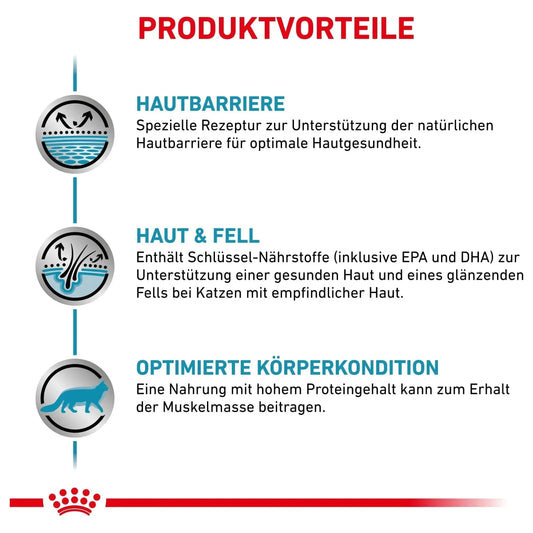 PRODUKTVORTEILE

HAUTBARRIERE
Spezielle Rezeptur zur Unterstützung der natürlichen Hautbarriere für optimale Hautgesundheit.

HAUT & FELL
Enthält Schlüssel-Nährstoffe (inklusive EPA und DHA) zur Unterstützung einer gesunden Haut und eines glänzenden Fells bei Katzen mit empfindlicher Haut.

OPTIMIERTE KÖRPERKONDITION
Eine Nahrung mit hohem Proteingehalt kann zum Erhalt der Muskelmasse beitragen.